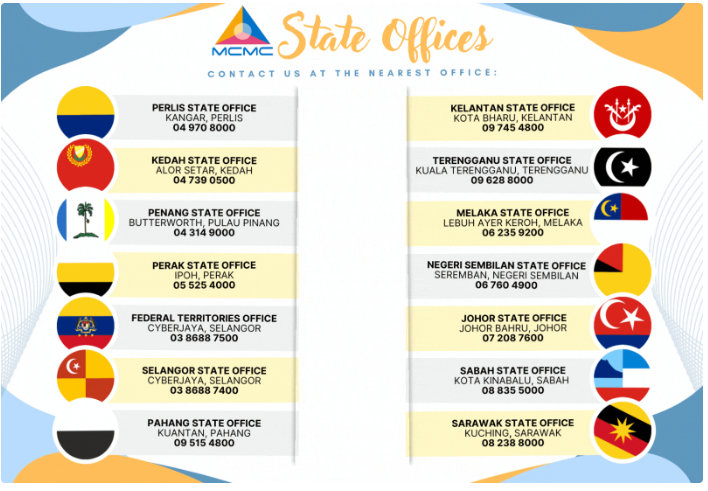 MCMC State Offices

CONTACT US AT THE NEAREST OFFICE:

PERLIS STATE OFFICE
KANGAR, PERLIS
04 970 8000

KEDAH STATE OFFICE
ALOR SETAR, KEDAH
04 739 0500

PENANG STATE OFFICE
BUTTERWORTH, PULAU PINANG
04 314 9000

PERAK STATE OFFICE
IPOH, PERAK
05 525 4000

FEDERAL TERRITORIES OFFICE
CYBERJAYA, SELANGOR
03 8688 7500

SELANGOR STATE OFFICE
CYBERJAYA, SELANGOR
03 8688 7400

PAHANG STATE OFFICE
KUANTAN, PAHANG
09 515 4800

KELANTAN STATE OFFICE
KOTA BHARU, KELANTAN
09 745 4800

TERENGGANU STATE OFFICE
KUALA TERENGGANU, TERENGGANU
09 628 8000

MELAKA STATE OFFICE
LEBUH AYER KEROH, MELAKA
06 235 9200

NEGERI SEMBILAN STATE OFFICE
SEREMBAN, NEGERI SEMBILAN
06 760 4900

JOHOR STATE OFFICE
JOHOR BAHRU, JOHOR
07 208 7600

SABAH STATE OFFICE
KOTA KINABALU, SABAH
08 835 5000

SARAWAK STATE OFFICE
KUCHING, SARAWAK
08 238 8000